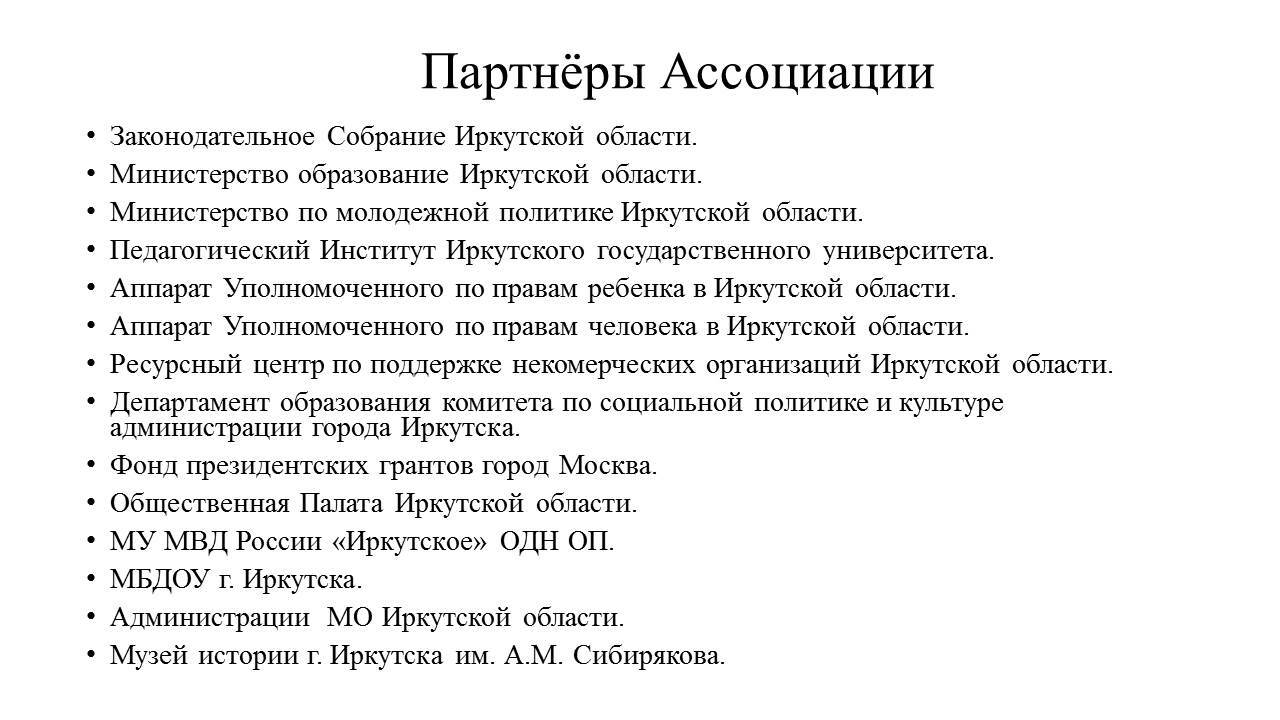 Партнёры Ассоциации

• Законодательное Собрание Иркутской области.
• Министерство образование Иркутской области.
• Министерство по молодежной политике Иркутской области.
• Педагогический Институт Иркутского государственного университета.
• Аппарат Уполномоченного по правам ребенка в Иркутской области.
• Аппарат Уполномоченного по правам человека в Иркутской области.
• Ресурсный центр по поддержке некомерческих организаций Иркутской области.
• Департамент образования комитета по социальной политике и культуре администрации города Иркутска.
• Фонд президентских грантов город Москва.
• Общественная Палата Иркутской области.
• МУ МВД России «Иркутское» ОДН ОП.
• МБДОУ г. Иркутска.
• Администрации МО Иркутской области.
• Музей истории г. Иркутска им. А.М. Сибирякова.